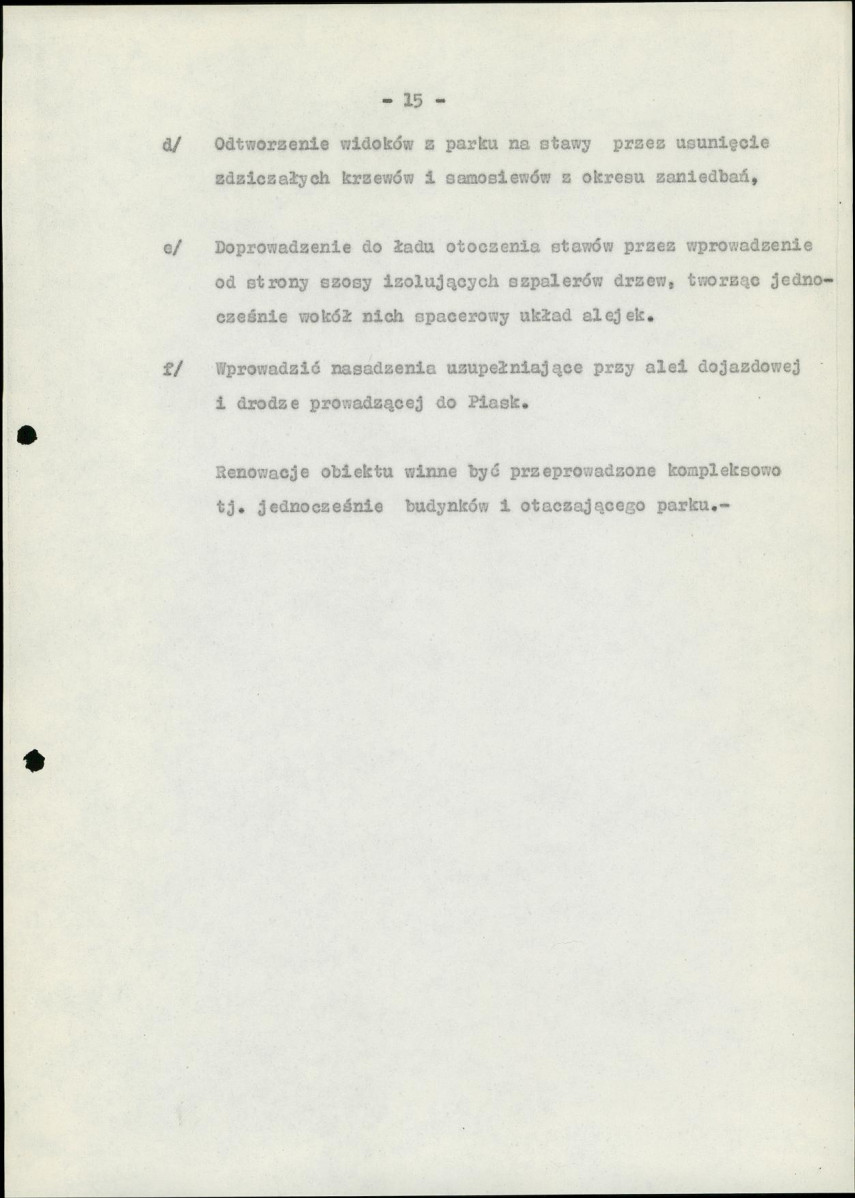 - 15 -

d/ Odtworzenie widoków z parku na stawy przez usunięcie zdziczałych krzewów i samosiewów z okresu zaniedbań,

e/ Doprowadzenie do ładu otoczenia stawów przez wprowadzenie od strony szosy izolujących szpalerów drzew, tworząc jednocześnie wokół nich spacerowy układ alejek.

f/ Wprowadzić nasadzenia uzupełniające przy alei dojazdowej i drodze prowadzącej do Piask.

Renowacje obiektu winne być przeprowadzone kompleksowo tj. jednocześnie budynków i otaczającego parku.-